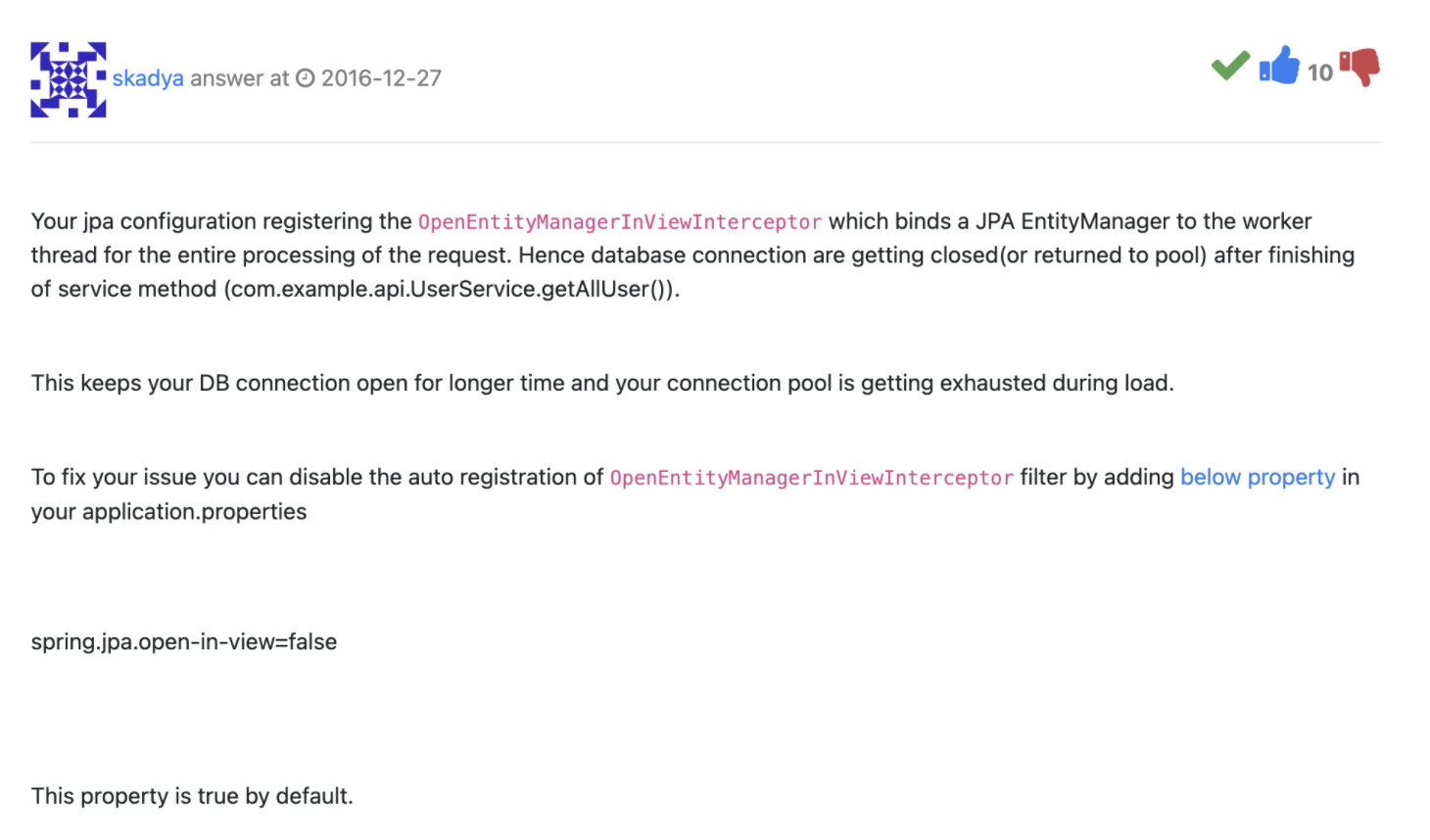 skadya answer at 2016-12-27

10

Your jpa configuration registering the OpenEntityManagerInViewInterceptor which binds a JPA EntityManager to the worker thread for the entire processing of the request. Hence database connection are getting closed(or returned to pool) after finishing of service method (com.example.api.UserService.getAllUser()).

This keeps your DB connection open for longer time and your connection pool is getting exhausted during load.

To fix your issue you can disable the auto registration of OpenEntityManagerInViewInterceptor filter by adding below property in your application.properties

spring.jpa.open-in-view=false

This property is true by default.